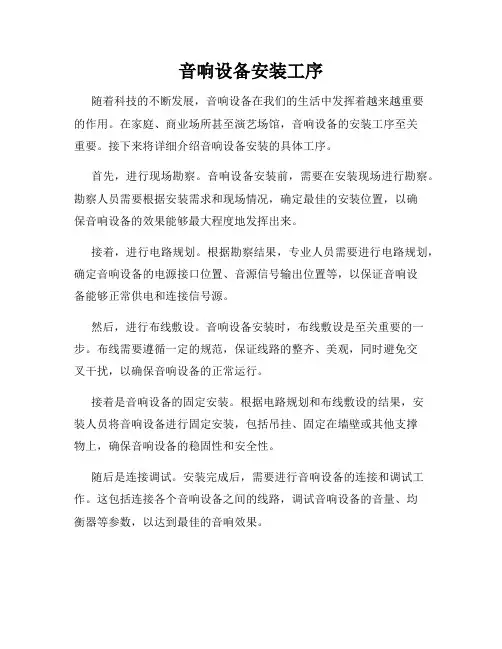 音响设备安装工序

随着科技的不断发展，音响设备在我们的生活中发挥着越来越重要的作用。在家庭、商业场所甚至演艺场馆，音响设备的安装工序至关重要。接下来将详细介绍音响设备安装的具体工序。

首先，进行现场勘察。音响设备安装前，需要在安装现场进行勘察。勘察人员需要根据安装需求和现场情况，确定最佳的安装位置，以确保音响设备的效果能够最大程度地发挥出来。

接着，进行电路规划。根据勘察结果，专业人员需要进行电路规划，确定音响设备的电源接口位置、音源信号输出位置等，以保证音响设备能够正常供电和连接信号源。

然后，进行布线敷设。音响设备安装时，布线敷设是至关重要的一步。布线需要遵循一定的规范，保证线路的整齐、美观，同时避免交叉干扰，以确保音响设备的正常运行。

接着是音响设备的固定安装。根据电路规划和布线敷设的结果，安装人员将音响设备进行固定安装，包括吊挂、固定在墙壁或其他支撑物上，确保音响设备的稳固性和安全性。

随后是连接调试。安装完成后，需要进行音响设备的连接和调试工作。这包括连接各个音响设备之间的线路，调试音响设备的音量、均衡器等参数，以达到最佳的音响效果。